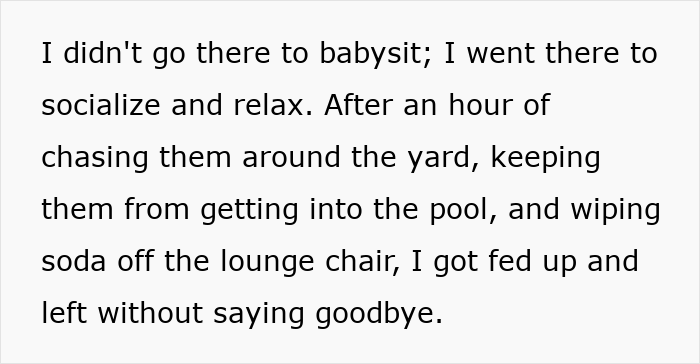 I didn't go there to babysit; I went there to socialize and relax. After an hour of chasing them around the yard, keeping them from getting into the pool, and wiping soda off the lounge chair, I got fed up and left without saying goodbye.